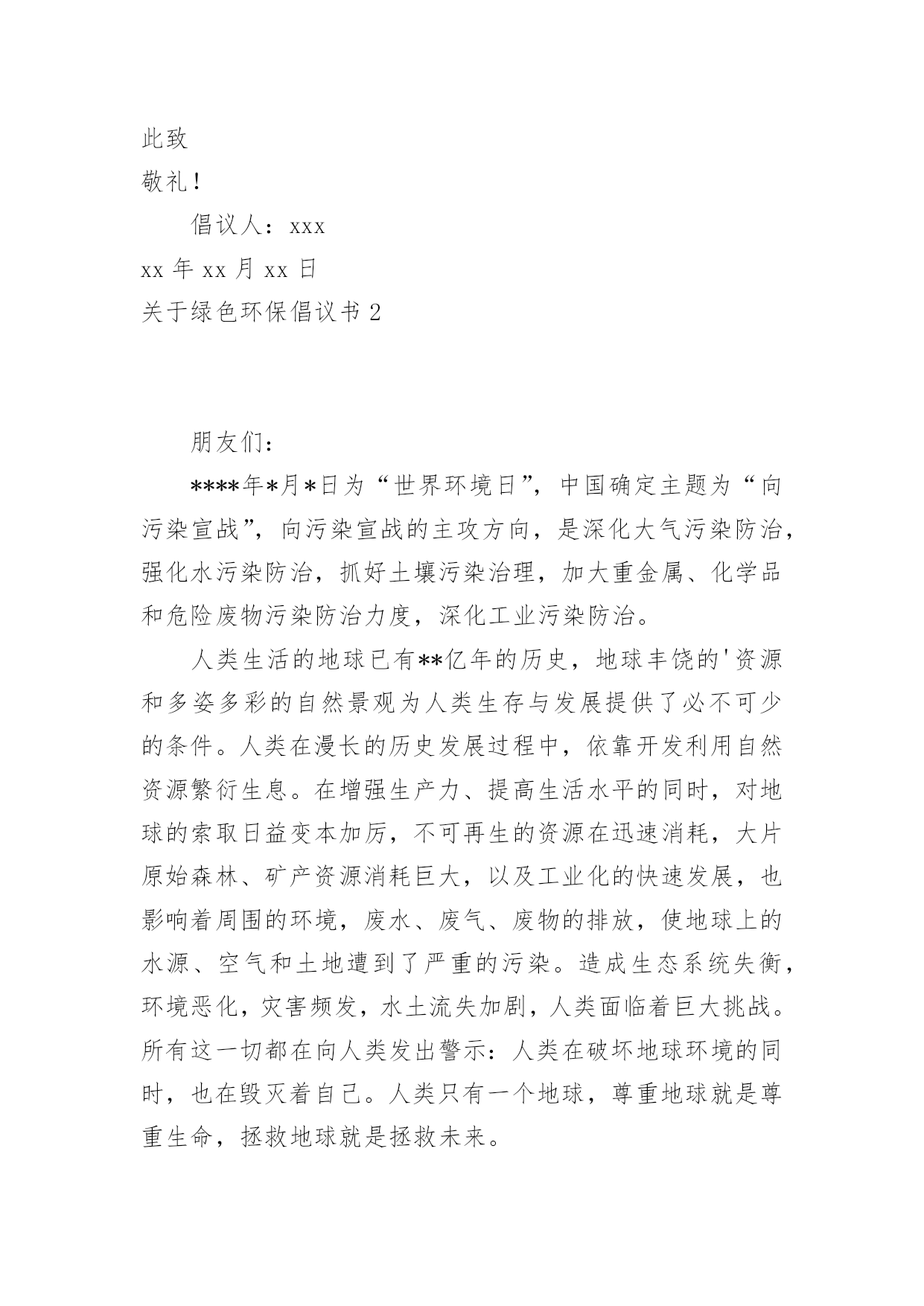 此致

敬礼！

倡议人：xxx

xx 年 xx 月 xx 日

关于绿色环保倡议书 2

朋友们：

****年*月*日为“世界环境日”，中国确定主题为“向污染宣战”，向污染宣战的主攻方向，是深化大气污染防治，强化水污染防治，抓好土壤污染治理，加大重金属、化学品和危险废物污染防治力度，深化工业污染防治。

人类生活的地球已有**亿年的历史，地球丰饶的'资源和多姿多彩的自然景观为人类生存与发展提供了必不可少的条件。人类在漫长的历史发展过程中，依靠开发利用自然资源繁衍生息。在增强生产力、提高生活水平的同时，对地球的索取日益变本加厉，不可再生的资源在迅速消耗，大片原始森林、矿产资源消耗巨大，以及工业化的快速发展，也影响着周围的环境，废水、废气、废物的排放，使地球上的水源、空气和土地遭到了严重的污染。造成生态系统失衡，环境恶化，灾害频发，水土流失加剧，人类面临着巨大挑战。所有这一切都在向人类发出警示：人类在破坏地球环境的同时，也在毁灭着自己。人类只有一个地球，尊重地球就是尊重生命，拯救地球就是拯救未来。